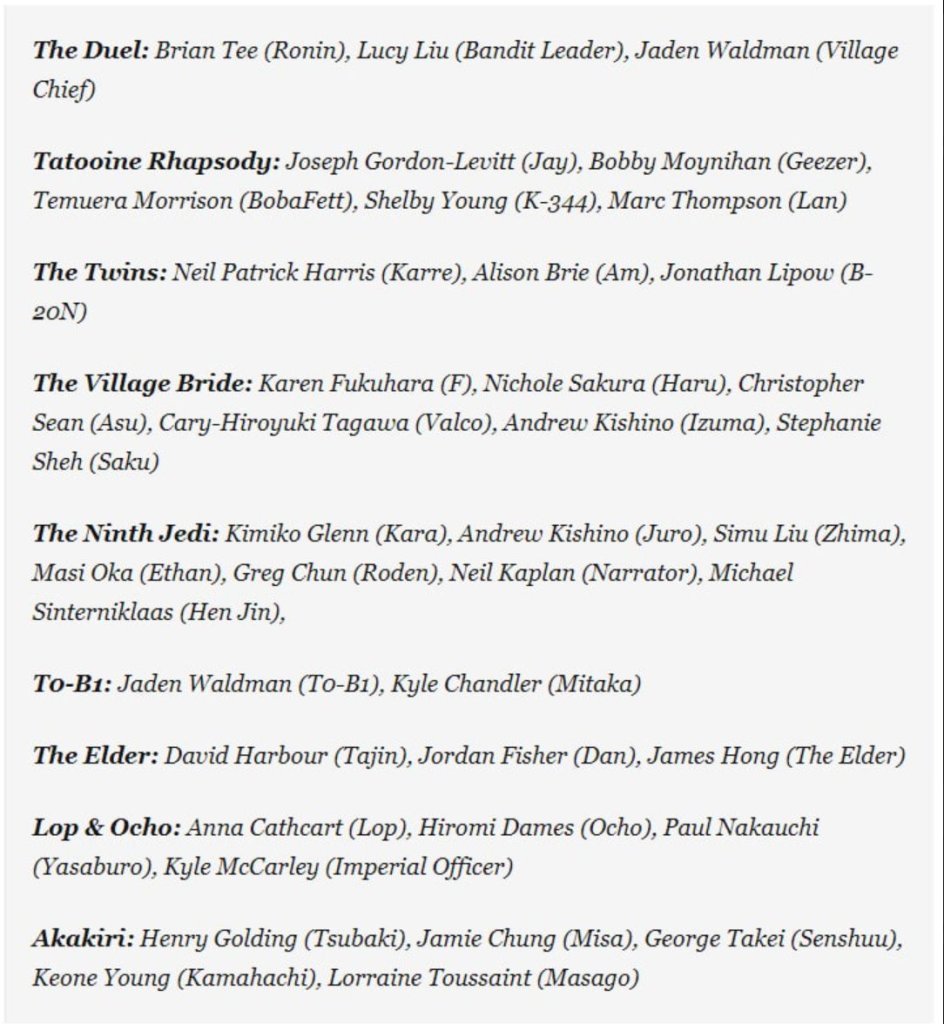 The Duel: Brian Tee (Ronin), Lucy Liu (Bandit Leader), Jaden Waldman (Village Chief)

Tatooine Rhapsody: Joseph Gordon-Levitt (Jay), Bobby Moynihan (Geezer), Temuera Morrison (BobaFett), Shelby Young (K-344), Marc Thompson (Lan)

The Twins: Neil Patrick Harris (Karre), Alison Brie (Am), Jonathan Lipow (B-20N)

The Village Bride: Karen Fukuhara (F), Nichole Sakura (Haru), Christopher Sean (Asu), Cary-Hiroyuki Tagawa (Valco), Andrew Kishino (Izuma), Stephanie Sheh (Saku)

The Ninth Jedi: Kimiko Glenn (Kara), Andrew Kishino (Juro), Simu Liu (Zhima), Masi Oka (Ethan), Greg Chun (Roden), Neil Kaplan (Narrator), Michael Sinterniklaas (Hen Jin),

T0-B1: Jaden Waldman (T0-B1), Kyle Chandler (Mitaka)

The Elder: David Harbour (Tajin), Jordan Fisher (Dan), James Hong (The Elder)

Lop & Ocho: Anna Cathcart (Lop), Hiromi Dames (Ocho), Paul Nakauchi (Yasaburo), Kyle McCarley (Imperial Officer)

Akakiri: Henry Golding (Tsubaki), Jamie Chung (Misa), George Takei (Senshuu), Keone Young (Kamahachi), Lorraine Toussaint (Masago)